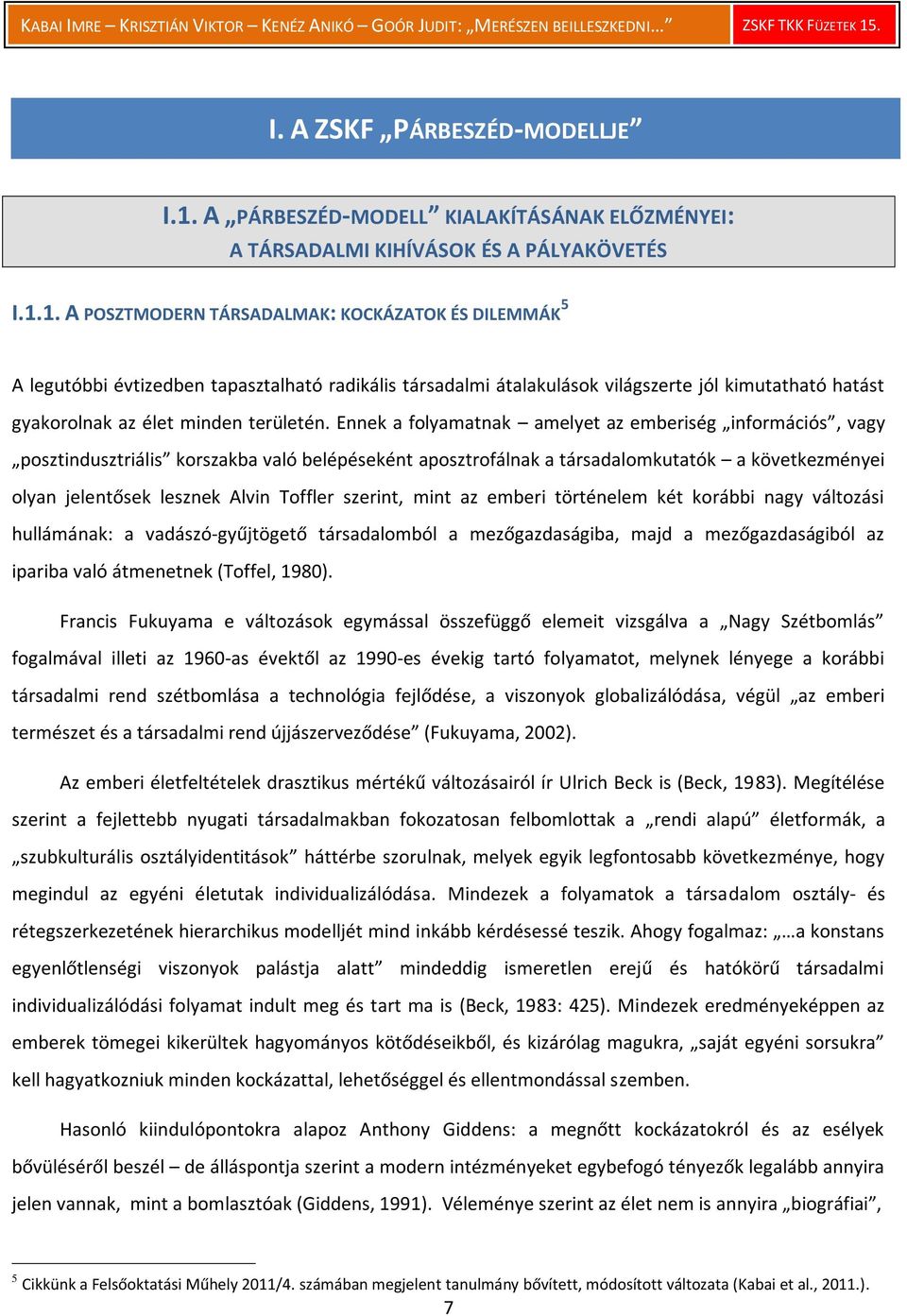 KABAI IMRE – KRISZTIÁN VIKTOR – KENÉZ ANIKÓ – GOÓR JUDIT: „MERÉSZEN BEILLESZKEDNI...” ZSKF TKK FÜZETEK 15.

I. A ZSKF „PÁRBESZÉD-MODELLJE”

I.1. A „PÁRBESZÉD-MODELL” KIALAKÍTÁSÁNAK ELŐZMÉNYEI: A TÁRSADALMI KIHÍVÁSOK ÉS A PÁLYAKÖVETÉS

I.1.1. A POSZTMODERN TÁRSADALMAK: KOCKÁZATOK ÉS DILEMMÁK$^5$

A legutóbbi évtizedben tapasztalható radikális társadalmi átalakulások világszerte jól kimutatható hatást gyakorolnak az élet minden területén. Ennek a folyamatnak – amelyet az emberiség „információs”, vagy „posztindusztriális” korszakba való belépéseként aposztrofálnak a társadalomkutatók – a következményei olyan jelentősek lesznek Alvin Toffler szerint, mint az emberi történelem két korábbi nagy változási hullámának: a vadászó-gyűjtögető társadalomból a mezőgazdaságiba, majd a mezőgazdaságiból az ipariba való átmenetnek (Toffel, 1980).

Francis Fukuyama e változások egymással összefüggő elemeit vizsgálva a „Nagy Szétbomlás” fogalmával illeti az 1960-as évektől az 1990-es évekig tartó folyamatot, melynek lényege a korábbi társadalmi rend szétbomlása a technológia fejlődése, a viszonyok globalizálódása, végül „az emberi természet és a társadalmi rend újjászerveződése” (Fukuyama, 2002).

Az emberi életfeltételek drasztikus mértékű változásairól ír Ulrich Beck is (Beck, 1983). Megítélése szerint a fejlettebb nyugati társadalmakban fokozatosan felbomlottak a „rendi alapú” életformák, a „szubkulturális osztályidentitások” háttérbe szorulnak, melyek egyik legfontosabb következménye, hogy megindul az egyéni életutak individualizálódása. Mindezek a folyamatok a társadalom osztály- és rétegszerkezetének hierarchikus modelljét mind inkább kérdésessé teszik. Ahogy fogalmaz: „…a konstans egyenlőtlenségi viszonyok palástja alatt” mindeddig ismeretlen erejű és hatókörű társadalmi individualizálódási folyamat indult meg és tart ma is (Beck, 1983: 425). Mindezek eredményeképpen az emberek tömegei kikerültek hagyományos kötődéseikből, és kizárólag magukra, „saját egyéni sorsukra” kell hagyatkozniuk minden kockázattal, lehetőséggel és ellentmondással szemben.

Hasonló kiindulópontokra alapoz Anthony Giddens: a megnőtt kockázatokról és az esélyek bővüléséről beszél – de álláspontja szerint a modern intézményeket egybefogó tényezők legalább annyira jelen vannak, mint a bomlasztóak (Giddens, 1991). Véleménye szerint az élet nem is annyira „biográfiai”,

$^5$ Cikkünk a Felsőoktatási Műhely 2011/4. számában megjelent tanulmány bővített, módosított változata (Kabai et al., 2011.).

7